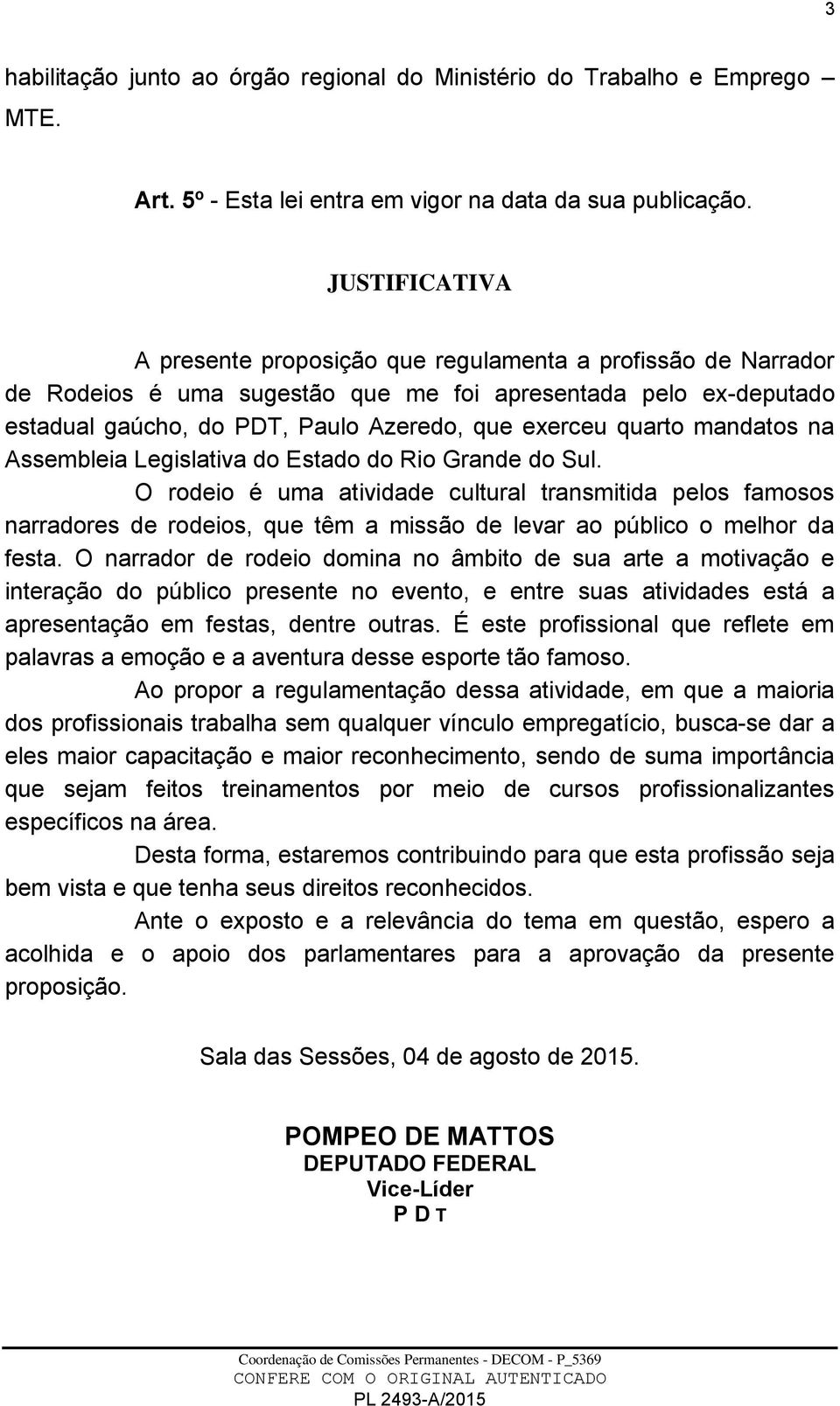 3

habilitação junto ao órgão regional do Ministério do Trabalho e Emprego – MTE.

Art. 5º - Esta lei entra em vigor na data da sua publicação.

JUSTIFICATIVA

A presente proposição que regulamenta a profissão de Narrador de Rodeios é uma sugestão que me foi apresentada pelo ex-deputado estadual gaúcho, do PDT, Paulo Azeredo, que exerceu quarto mandatos na Assembleia Legislativa do Estado do Rio Grande do Sul.

O rodeio é uma atividade cultural transmitida pelos famosos narradores de rodeios, que têm a missão de levar ao público o melhor da festa. O narrador de rodeio domina no âmbito de sua arte a motivação e interação do público presente no evento, e entre suas atividades está a apresentação em festas, dentre outras. É este profissional que reflete em palavras a emoção e a aventura desse esporte tão famoso.

Ao propor a regulamentação dessa atividade, em que a maioria dos profissionais trabalha sem qualquer vínculo empregatício, busca-se dar a eles maior capacitação e maior reconhecimento, sendo de suma importância que sejam feitos treinamentos por meio de cursos profissionalizantes específicos na área.

Desta forma, estaremos contribuindo para que esta profissão seja bem vista e que tenha seus direitos reconhecidos.

Ante o exposto e a relevância do tema em questão, espero a acolhida e o apoio dos parlamentares para a aprovação da presente proposição.

Sala das Sessões, 04 de agosto de 2015.

POMPEO DE MATTOS
DEPUTADO FEDERAL
Vice-Líder
P D T

Coordenação de Comissões Permanentes - DECOM - P_5369
CONFERE COM O ORIGINAL AUTENTICADO
PL 2493-A/2015